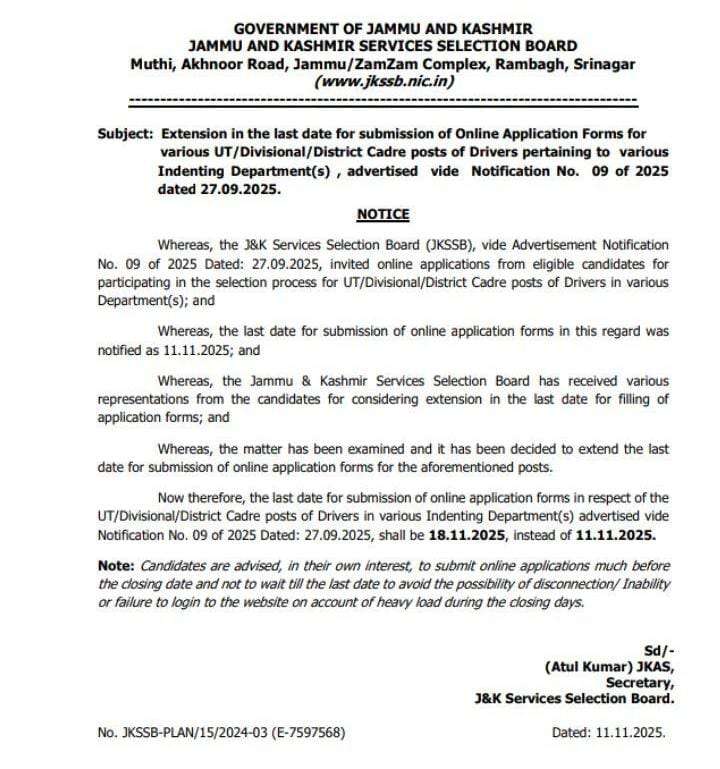 GOVERNMENT OF JAMMU AND KASHMIR
JAMMU AND KASHMIR SERVICES SELECTION BOARD
Muthi, Akhnoor Road, Jammu/ZamZam Complex, Rambagh, Srinagar
(www.jkssb.nic.in)

Subject: Extension in the last date for submission of Online Application Forms for various UT/Divisional/District Cadre posts of Drivers pertaining to various Indenting Department(s) , advertised vide Notification No. 09 of 2025 dated 27.09.2025.

NOTICE

Whereas, the J&K Services Selection Board (JKSSB), vide Advertisement Notification No. 09 of 2025 Dated: 27.09.2025, invited online applications from eligible candidates for participating in the selection process for UT/Divisional/District Cadre posts of Drivers in various Department(s); and

Whereas, the last date for submission of online application forms in this regard was notified as 11.11.2025; and

Whereas, the Jammu & Kashmir Services Selection Board has received various representations from the candidates for considering extension in the last date for filling of application forms; and

Whereas, the matter has been examined and it has been decided to extend the last date for submission of online application forms for the aforementioned posts.

Now therefore, the last date for submission of online application forms in respect of the UT/Divisional/District Cadre posts of Drivers in various Indenting Department(s) advertised vide Notification No. 09 of 2025 Dated: 27.09.2025, shall be 18.11.2025, instead of 11.11.2025.

Note: Candidates are advised, in their own interest, to submit online applications much before the closing date and not to wait till the last date to avoid the possibility of disconnection/ Inability or failure to login to the website on account of heavy load during the closing days.

Sd/-
(Atul Kumar) JKAS,
Secretary,
J&K Services Selection Board.

No. JKSSB-PLAN/15/2024-03 (E-7597568)

Dated: 11.11.2025.